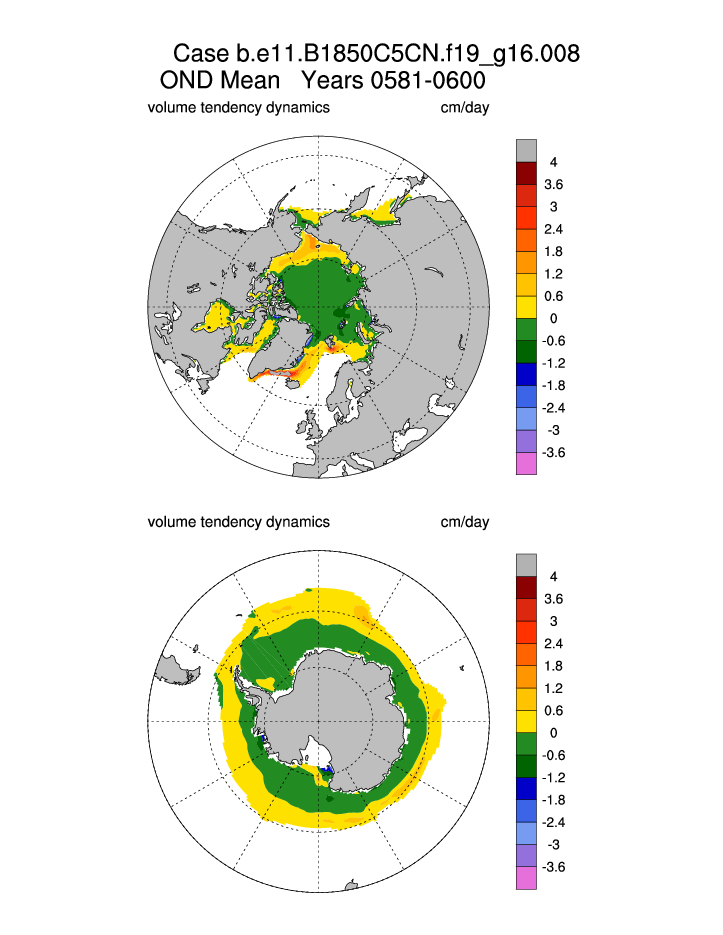 Case b.e11.B1850C5CN.f19_g16.008
OND Mean Years 0581-0600

volume tendency dynamics cm/day

4
3.6
3
2.4
1.8
1.2
0.6
0
-0.6
-1.2
-1.8
-2.4
-3
-3.6

volume tendency dynamics cm/day

4
3.6
3
2.4
1.8
1.2
0.6
0
-0.6
-1.2
-1.8
-2.4
-3
-3.6